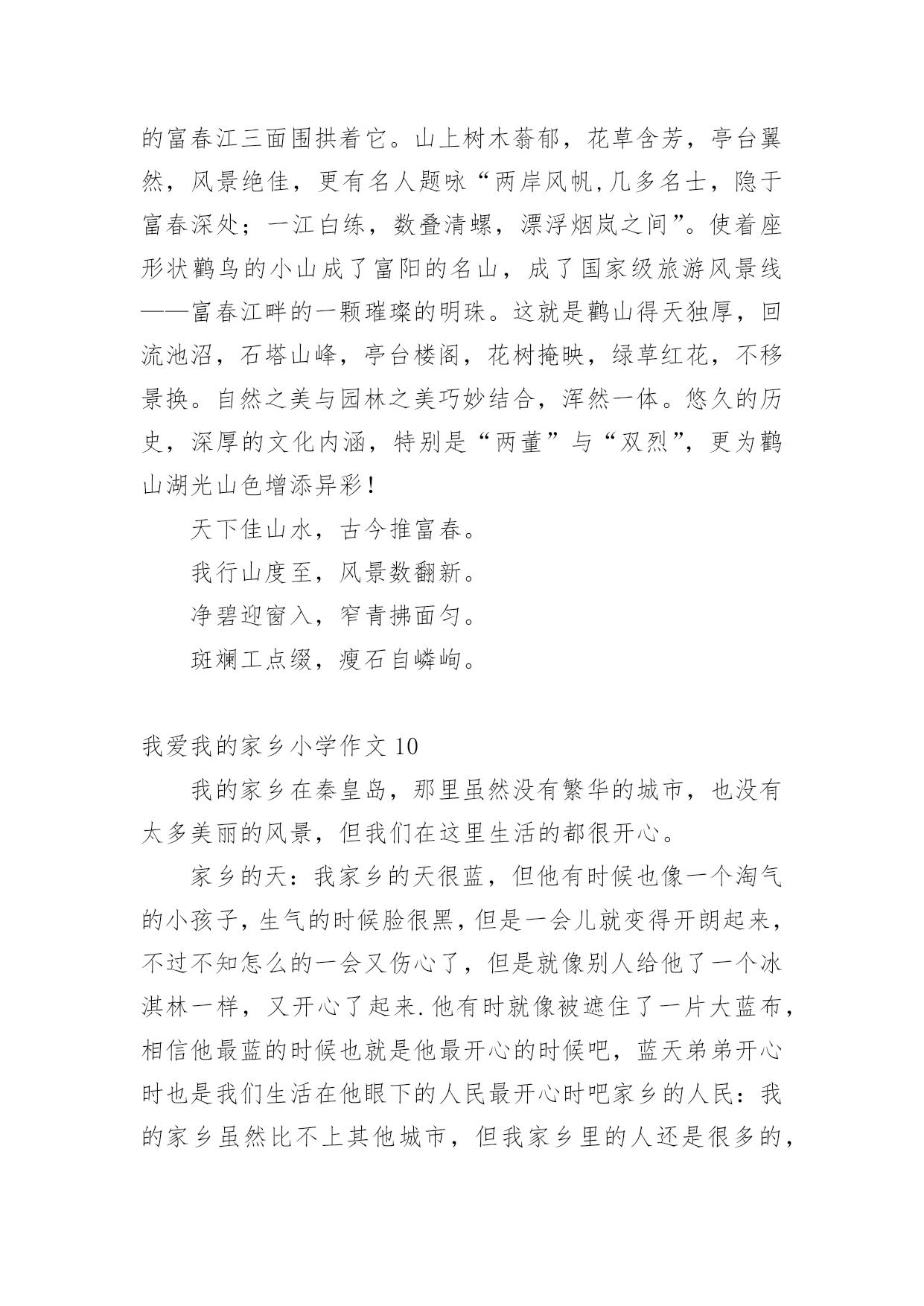 的富春江三面围拱着它。山上树木蓊郁，花草含芳，亭台翼然，风景绝佳，更有名人题咏“两岸风帆,几多名士，隐于富春深处；一江白练，数叠清螺，漂浮烟岚之间”。使着座形状鹳鸟的小山成了富阳的名山，成了国家级旅游风景线——富春江畔的一颗璀璨的明珠。这就是鹳山得天独厚，回流池沼，石塔山峰，亭台楼阁，花树掩映，绿草红花，不移景换。自然之美与园林之美巧妙结合，浑然一体。悠久的历史，深厚的文化内涵，特别是“两董”与“双烈”，更为鹳山湖光山色增添异彩！

天下佳山水，古今推富春。

我行山度至，风景数翻新。

净碧迎窗入，窄青拂面匀。

斑斓工点缀，瘦石自嶙峋。

我爱我的家乡小学作文 10

我的家乡在秦皇岛，那里虽然没有繁华的城市，也没有太多美丽的风景，但我们在这里生活的都很开心。

家乡的天：我家乡的天很蓝，但他有时候也像一个淘气的小孩子，生气的时候脸很黑，但是一会儿就变得开朗起来，不过不知怎么的一会又伤心了，但是就像别人给他了一个冰淇林一样，又开心了起来.他有时就像被遮住了一片大蓝布，相信他最蓝的时候也就是他最开心的时候吧，蓝天弟弟开心时也是我们生活在他眼下的人民最开心时吧家乡的人民：我的家乡虽然比不上其他城市，但我家乡里的人还是很多的，